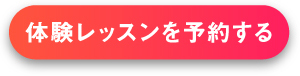 体験レッスンを予約する